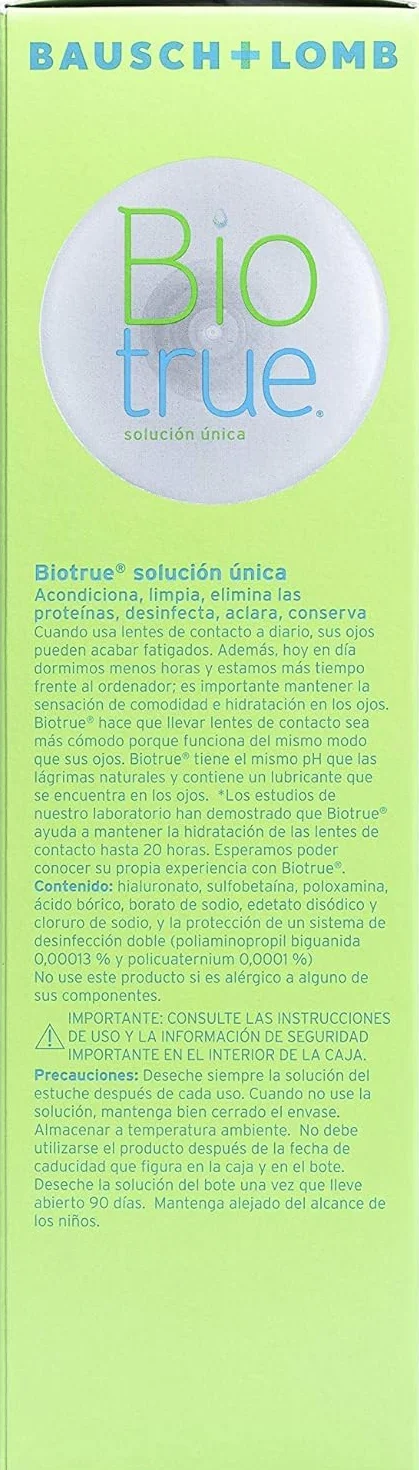 BAUSCH + LOMB

Bio
true®
solución única

Biotrue® solución única
Acondiciona, limpia, elimina las proteínas, desinfecta, aclara, conserva
Cuando usa lentes de contacto a diario, sus ojos pueden acabar fatigados. Además, hoy en día dormimos menos horas y estamos más tiempo frente al ordenador; es importante mantener la sensación de comodidad e hidratación en los ojos. Biotrue® hace que llevar lentes de contacto sea más cómodo porque funciona del mismo modo que sus ojos. Biotrue® tiene el mismo pH que las lágrimas naturales y contiene un lubricante que se encuentra en los ojos. *Los estudios de nuestro laboratorio han demostrado que Biotrue® ayuda a mantener la hidratación de las lentes de contacto hasta 20 horas. Esperamos poder conocer su propia experiencia con Biotrue®.
Contenido: hialuronato, sulfobetaína, poloxamina, ácido bórico, borato de sodio, edetato disódico y cloruro de sodio, y la protección de un sistema de desinfección doble (poliaminopropil biguanida 0,00013 % y policuaternium 0,0001 %)
No use este producto si es alérgico a alguno de sus componentes.
IMPORTANTE: CONSULTE LAS INSTRUCCIONES DE USO Y LA INFORMACIÓN DE SEGURIDAD IMPORTANTE EN EL INTERIOR DE LA CAJA.
Precauciones: Deseche siempre la solución del estuche después de cada uso. Cuando no use la solución, mantenga bien cerrado el envase. Almacenar a temperatura ambiente. No debe utilizarse el producto después de la fecha de caducidad que figura en la caja y en el bote. Deseche la solución del bote una vez que lleve abierto 90 días. Mantenga alejado del alcance de los niños.